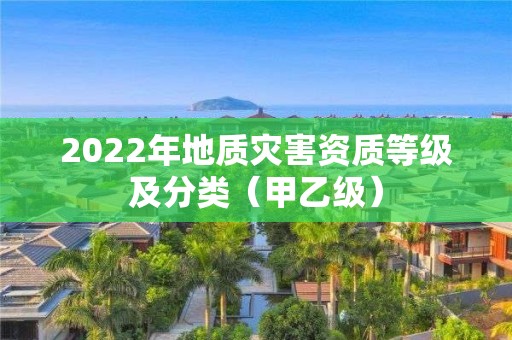 2022年地质灾害资质等级及分类（甲乙级）